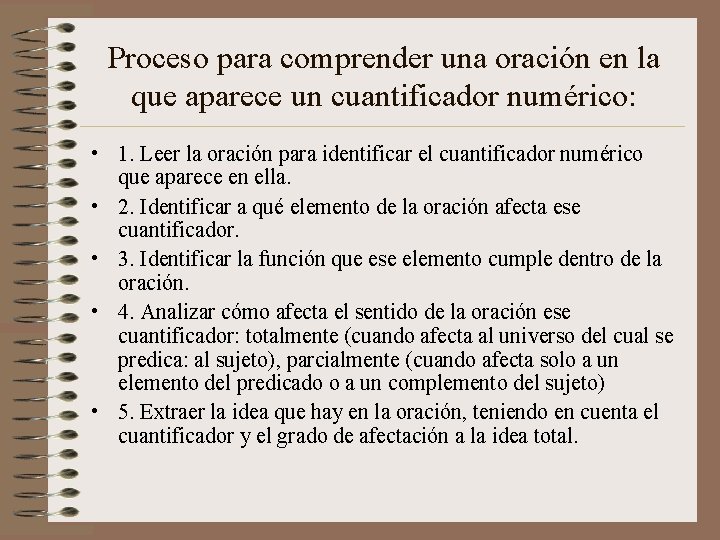 Proceso para comprender una oración en la que aparece un cuantificador numérico:

• 1. Leer la oración para identificar el cuantificador numérico que aparece en ella.
• 2. Identificar a qué elemento de la oración afecta ese cuantificador.
• 3. Identificar la función que ese elemento cumple dentro de la oración.
• 4. Analizar cómo afecta el sentido de la oración ese cuantificador: totalmente (cuando afecta al universo del cual se predica: al sujeto), parcialmente (cuando afecta solo a un elemento del predicado o a un complemento del sujeto)
• 5. Extraer la idea que hay en la oración, teniendo en cuenta el cuantificador y el grado de afectación a la idea total.